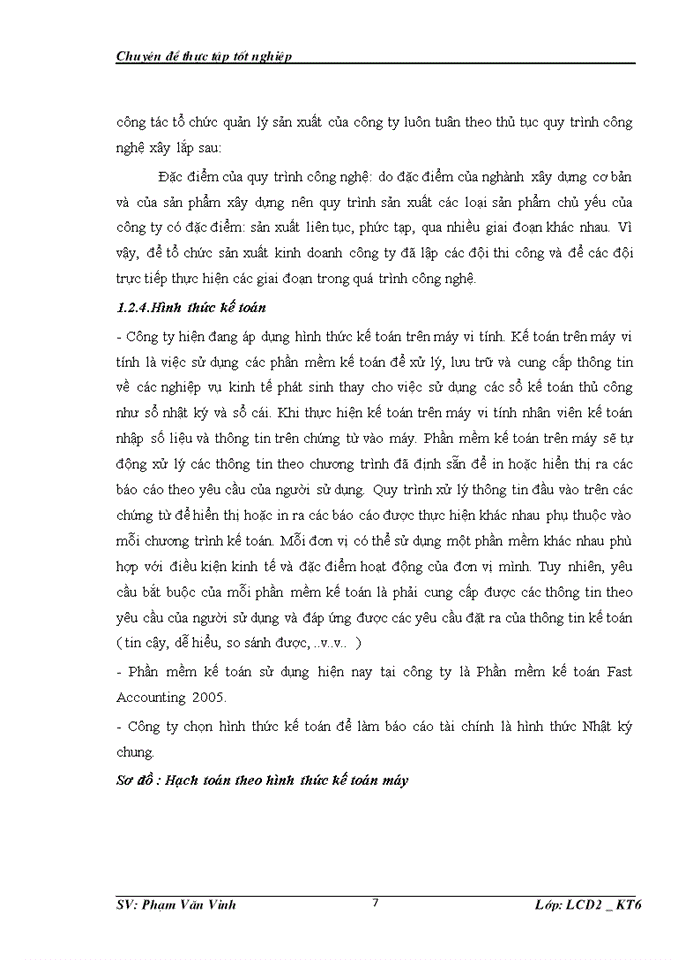 Chuyên đề thực tập tốt nghiệp

công tác tổ chức quản lý sản xuất của công ty luôn tuân theo thủ tục quy trình công nghệ xây lắp sau:

Đặc điểm của quy trình công nghệ: do đặc điểm của nghành xây dựng cơ bản và của sản phẩm xây dựng nên quy trình sản xuất các loại sản phẩm chủ yếu của công ty có đặc điểm: sản xuất liên tục, phức tạp, qua nhiều giai đoạn khác nhau. Vì vậy, để tổ chức sản xuất kinh doanh công ty đã lập các đội thi công và để các đội trực tiếp thực hiện các giai đoạn trong quá trình công nghệ.

1.2.4.Hình thức kế toán

- Công ty hiện đang áp dụng hình thức kế toán trên máy vi tính. Kế toán trên máy vi tính là việc sử dụng các phần mềm kế toán để xử lý, lưu trữ và cung cấp thông tin về các nghiệp vụ kinh tế phát sinh thay cho việc sử dụng các sổ kế toán thủ công như sổ nhật ký và sổ cái. Khi thực hiện kế toán trên máy vi tính nhân viên kế toán nhập số liệu và thông tin trên chứng từ vào máy. Phần mềm kế toán trên máy sẽ tự động xử lý các thông tin theo chương trình đã định sẵn để in hoặc hiển thị ra các báo cáo theo yêu cầu của người sử dụng. Quy trình xử lý thông tin đầu vào trên các chứng từ để hiển thị hoặc in ra các báo cáo được thực hiện khác nhau phụ thuộc vào mỗi chương trình kế toán. Mỗi đơn vị có thể sử dụng một phần mềm khác nhau phù hợp với điều kiện kinh tế và đặc điểm hoạt động của đơn vị mình. Tuy nhiên, yêu cầu bắt buộc của mỗi phần mềm kế toán là phải cung cấp được các thông tin theo yêu cầu của người sử dụng và đáp ứng được các yêu cầu đặt ra của thông tin kế toán ( tin cậy, dễ hiểu, so sánh được, ..v..v.. )

- Phần mềm kế toán sử dụng hiện nay tại công ty là Phần mềm kế toán Fast Accounting 2005.

- Công ty chọn hình thức kế toán để làm báo cáo tài chính là hình thức Nhật ký chung.

Sơ đồ : Hạch toán theo hình thức kế toán máy

SV: Phạm Văn Vinh
7
Lớp: LCD2 _ KT6